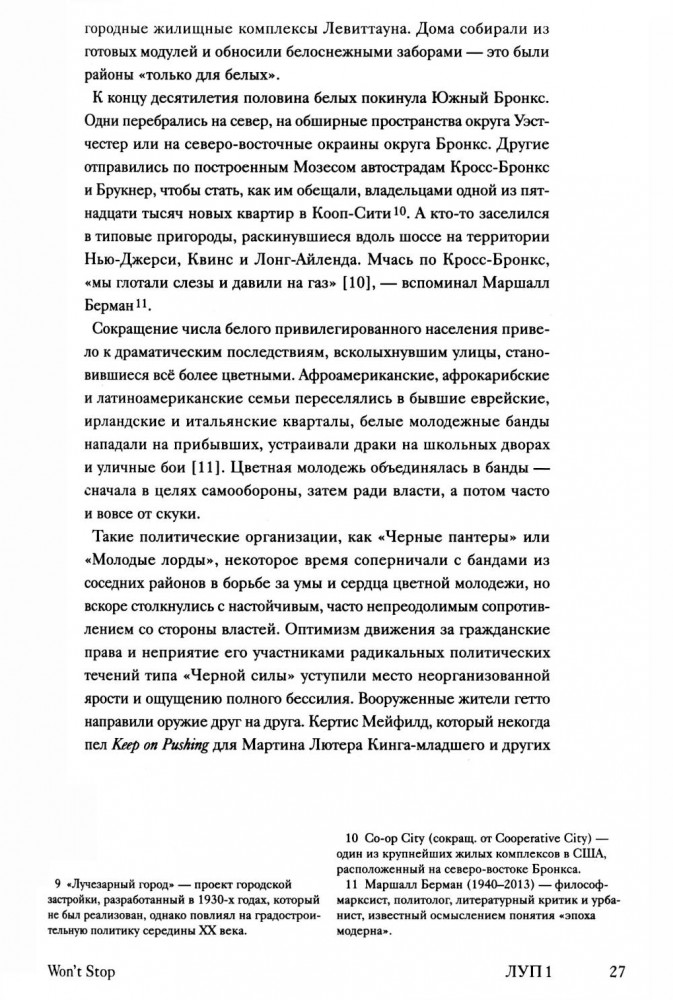 городные жилищные комплексы Левиттауна. Дома собирали из готовых модулей и обносили белоснежными заборами — это были районы «только для белых».

К концу десятилетия половина белых покинула Южный Бронкс. Одни перебрались на север, на обширные пространства округа Уэстчестер или на северо-восточные окраины округа Бронкс. Другие отправились по построенным Мозесом автострадам Кросс-Бронкс и Брукнер, чтобы стать, как им обещали, владельцами одной из пятнадцати тысяч новых квартир в Кооп-Сити$^{10}$. А кто-то заселился в типовые пригороды, раскинувшиеся вдоль шоссе на территории Нью-Джерси, Квинс и Лонг-Айленда. Мчась по Кросс-Бронкс, «мы глотали слезы и давили на газ» [10], — вспоминал Маршалл Берман$^{11}$.

Сокращение числа белого привилегированного населения привело к драматическим последствиям, всколыхнувшим улицы, становившиеся всё более цветными. Афроамериканские, афрокарибские и латиноамериканские семьи переселялись в бывшие еврейские, ирландские и итальянские кварталы, белые молодежные банды нападали на прибывших, устраивали драки на школьных дворах и уличные бои [11]. Цветная молодежь объединялась в банды — сначала в целях самообороны, затем ради власти, а потом часто и вовсе от скуки.

Такие политические организации, как «Черные пантеры» или «Молодые лорды», некоторое время соперничали с бандами из соседних районов в борьбе за умы и сердца цветной молодежи, но вскоре столкнулись с настойчивым, часто непреодолимым сопротивлением со стороны властей. Оптимизм движения за гражданские права и неприятие его участниками радикальных политических течений типа «Черной силы» уступили место неорганизованной ярости и ощущению полного бессилия. Вооруженные жители гетто направили оружие друг на друга. Кертис Мейфилд, который некогда пел Keep on Pushing для Мартина Лютера Кинга-младшего и других

9 «Лучезарный город» — проект городской застройки, разработанный в 1930-х годах, который не был реализован, однако повлиял на градостроительную политику середины XX века.

10 Co-op City (сокращ. от Cooperative City) — один из крупнейших жилых комплексов в США, расположенный на северо-востоке Бронкса.

11 Маршалл Берман (1940–2013) — философ-марксист, политолог, литературный критик и урбанист, известный осмыслением понятия «эпоха модерна».

Won't Stop ЛУП 1 27